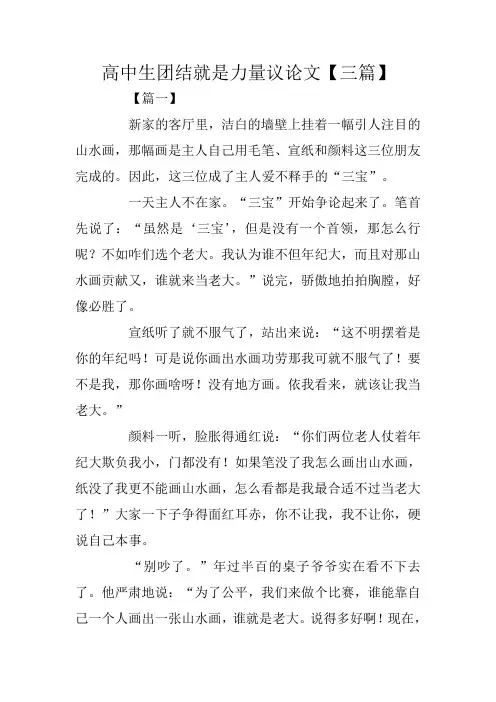 高中生团结就是力量议论文【三篇】

【篇一】

新家的客厅里，洁白的墙壁上挂着一幅引人注目的山水画，那幅画是主人自己用毛笔、宣纸和颜料这三位朋友完成的。因此，这三位成了主人爱不释手的“三宝”。

一天主人不在家。“三宝”开始争论起来了。笔首先说了：“虽然是‘三宝’，但是没有一个首领，那怎么行呢？不如咋们选个老大。我认为谁不但年纪大，而且对那山水画贡献又，谁就来当老大。”说完，骄傲地拍拍胸膛，好像必胜了。

宣纸听了就不服气了，站出来说：“这不明摆着是你的年纪吗！可是说你画出水画功劳那我可就不服气了！要不是我，那你画啥呀！没有地方画。依我看来，就该让我当老大。”

颜料一听，脸胀得通红说：“你们两位老人仗着年纪大欺负我小，门都没有！如果笔没了我怎么画出山水画，纸没了我更不能画山水画，怎么看都是我最合适不过当老大了！”大家一下子争得面红耳赤，你不让我，我不让你，硬说自己本事。

“别吵了。”年过半百的桌子爷爷实在看不下去了。他严肃地说：“为了公平，我们来做个比赛，谁能靠自己一个人画出一张山水画，谁就是老大。说得多好啊！现在，